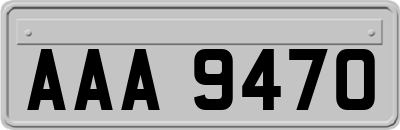 AAA 9470